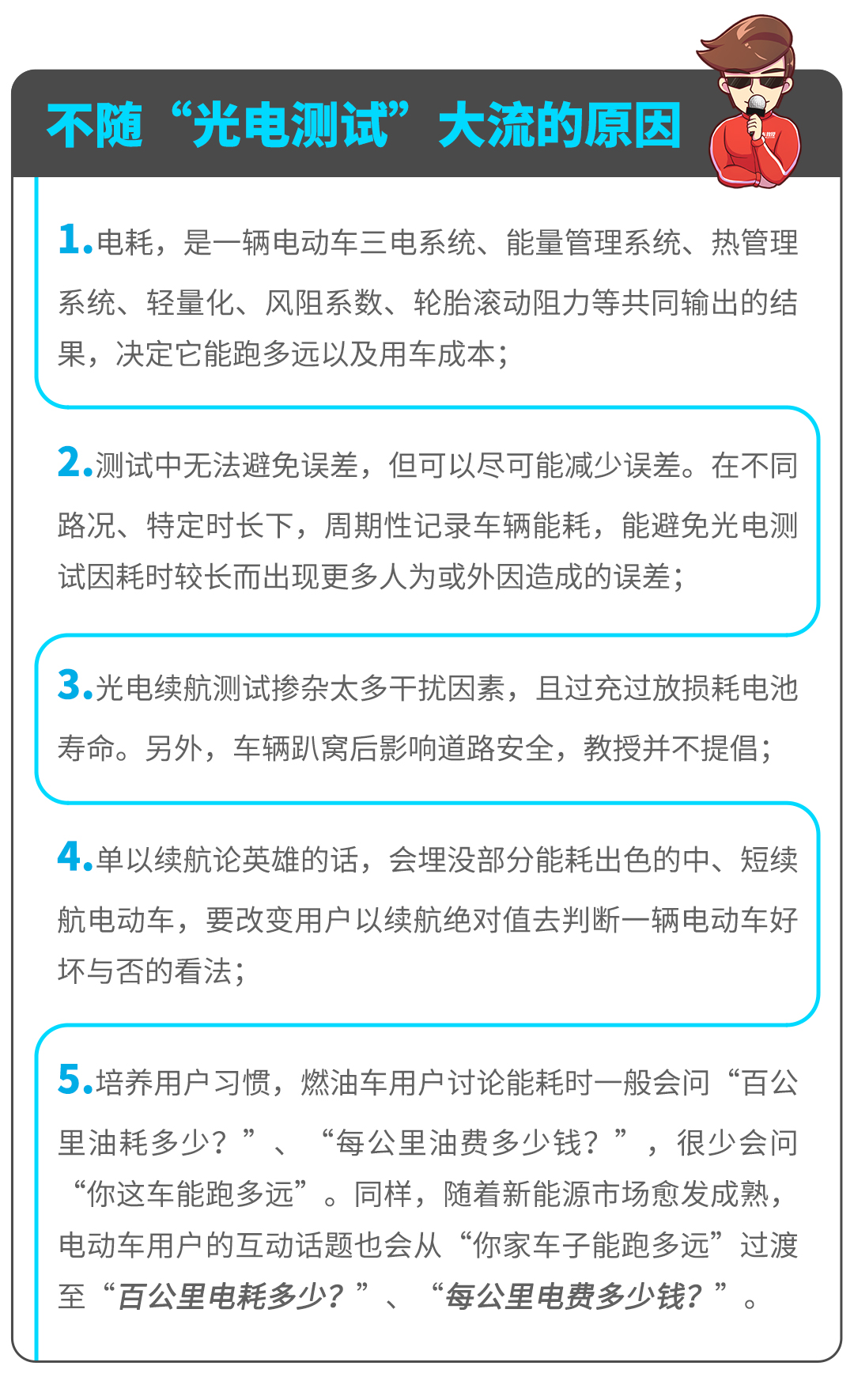 不随“光电测试”大流的原因

1.电耗，是一辆电动车三电系统、能量管理系统、热管理系统、轻量化、风阻系数、轮胎滚动阻力等共同输出的结果，决定它能跑多远以及用车成本；

2.测试中无法避免误差，但可以尽可能减少误差。在不同路况、特定时长下，周期性记录车辆能耗，能避免光电测试因耗时较长而出现更多人为或外因造成的误差；

3.光电续航测试掺杂太多干扰因素，且过充过放损耗电池寿命。另外，车辆趴窝后影响道路安全，教授并不提倡；

4.单以续航论英雄的话，会埋没部分能耗出色的中、短续航电动车，要改变用户以续航绝对值去判断一辆电动车好坏与否的看法；

5.培养用户习惯，燃油车用户讨论能耗时一般会问“百公里油耗多少？”、“每公里油费多少钱？”，很少会问“你这车能跑多远”。同样，随着新能源市场愈发成熟，电动车用户的互动话题也会从“你家车子能跑多远”过渡至“百公里电耗多少？”、“每公里电费多少钱？”。